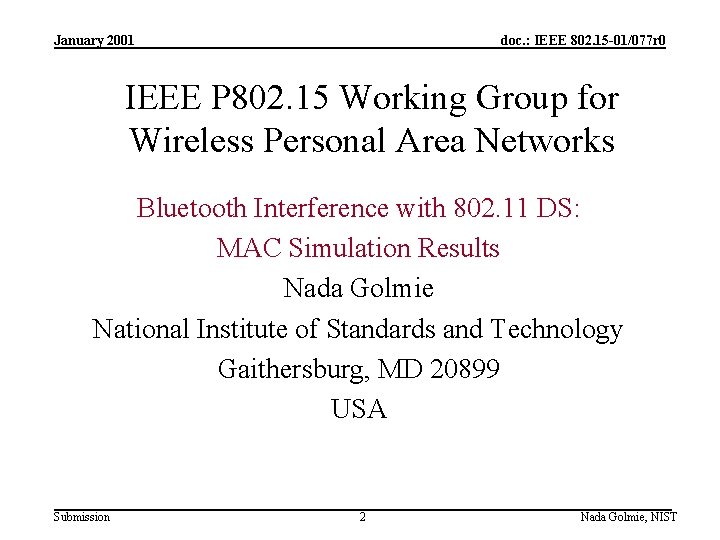 January 2001

doc.: IEEE 802.15-01/077r0

IEEE P802.15 Working Group for Wireless Personal Area Networks

Bluetooth Interference with 802.11 DS: MAC Simulation Results

Nada Golmie

National Institute of Standards and Technology

Gaithersburg, MD 20899

USA

Submission

2

Nada Golmie, NIST